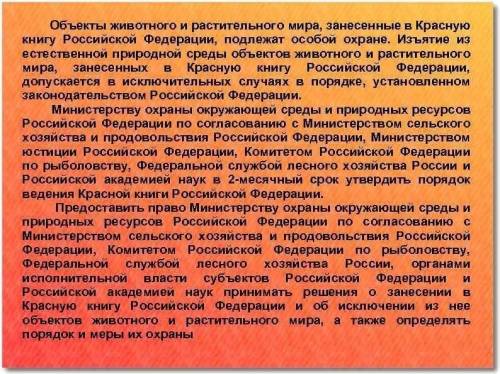 Объекты животного и растительного мира, занесенные в Красную книгу Российской Федерации, подлежат особой охране. Изъятие из естественной природной среды объектов животного и растительного мира, занесенных в Красную книгу Российской Федерации, допускается в исключительных случаях в порядке, установленном законодательством Российской Федерации.

Министерству охраны окружающей среды и природных ресурсов Российской Федерации по согласованию с Министерством сельского хозяйства и продовольствия Российской Федерации, Министерством юстиции Российской Федерации, Комитетом Российской Федерации по рыболовству, Федеральной службой лесного хозяйства России и Российской академией наук в 2-месячный срок утвердить порядок ведения Красной книги Российской Федерации.

Предоставить право Министерству охраны окружающей среды и природных ресурсов Российской Федерации по согласованию с Министерством сельского хозяйства и продовольствия Российской Федерации, Комитетом Российской Федерации по рыболовству, Федеральной службой лесного хозяйства России, органами исполнительной власти субъектов Российской Федерации и Российской академией наук принимать решения о занесении в Красную книгу Российской Федерации и об исключении из нее объектов животного и растительного мира, а также определять порядок и меры их охраны